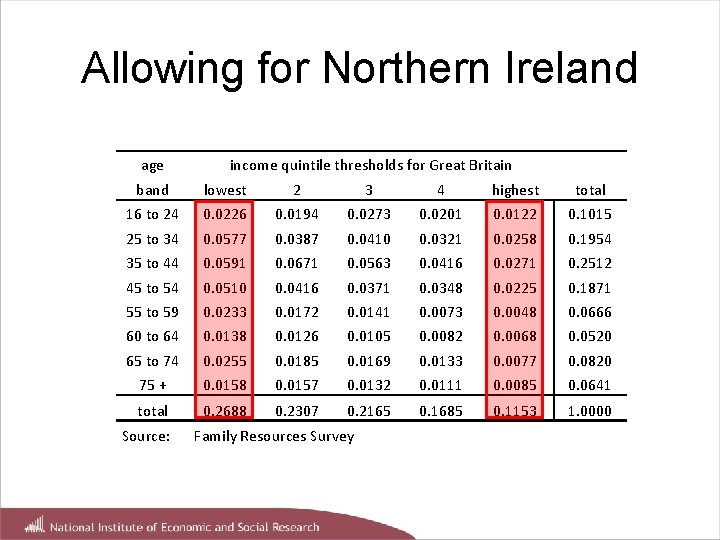 Allowing for Northern Ireland

| age band | income quintile thresholds for Great Britain lowest | 2 | 3 | 4 | highest | total |
|---|---|---|---|---|---|---|
| 16 to 24 | 0.0226 | 0.0194 | 0.0273 | 0.0201 | 0.0122 | 0.1015 |
| 25 to 34 | 0.0577 | 0.0387 | 0.0410 | 0.0321 | 0.0258 | 0.1954 |
| 35 to 44 | 0.0591 | 0.0671 | 0.0563 | 0.0416 | 0.0271 | 0.2512 |
| 45 to 54 | 0.0510 | 0.0416 | 0.0371 | 0.0348 | 0.0225 | 0.1871 |
| 55 to 59 | 0.0233 | 0.0172 | 0.0141 | 0.0073 | 0.0048 | 0.0666 |
| 60 to 64 | 0.0138 | 0.0126 | 0.0105 | 0.0082 | 0.0068 | 0.0520 |
| 65 to 74 | 0.0255 | 0.0185 | 0.0169 | 0.0133 | 0.0077 | 0.0820 |
| 75 + | 0.0158 | 0.0157 | 0.0132 | 0.0111 | 0.0085 | 0.0641 |
| total | 0.2688 | 0.2307 | 0.2165 | 0.1685 | 0.1153 | 1.0000 |

Source: Family Resources Survey

National Institute of Economic and Social Research